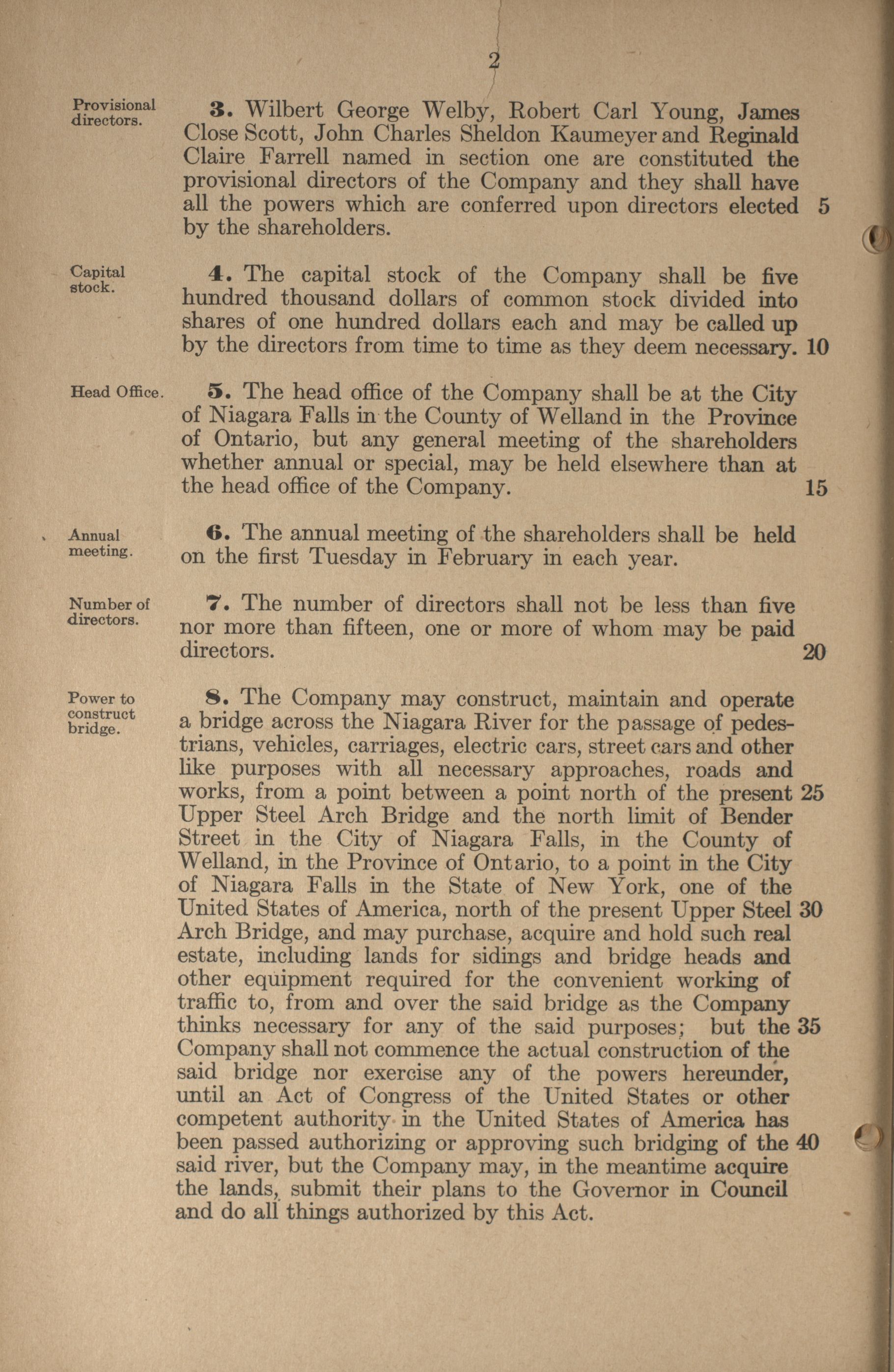 2

Provisional directors.

3. Wilbert George Welby, Robert Carl Young, James Close Scott, John Charles Sheldon Kaumeyer and Reginald Claire Farrell named in section one are constituted the provisional directors of the Company and they shall have all the powers which are conferred upon directors elected 5 by the shareholders.

Capital stock.

4. The capital stock of the Company shall be five hundred thousand dollars of common stock divided into shares of one hundred dollars each and may be called up by the directors from time to time as they deem necessary. 10

Head Office.

5. The head office of the Company shall be at the City of Niagara Falls in the County of Welland in the Province of Ontario, but any general meeting of the shareholders whether annual or special, may be held elsewhere than at the head office of the Company. 15

Annual meeting.

6. The annual meeting of the shareholders shall be held on the first Tuesday in February in each year.

Number of directors.

7. The number of directors shall not be less than five nor more than fifteen, one or more of whom may be paid directors. 20

Power to construct bridge.

8. The Company may construct, maintain and operate a bridge across the Niagara River for the passage of pedestrians, vehicles, carriages, electric cars, street cars and other like purposes with all necessary approaches, roads and works, from a point between a point north of the present 25 Upper Steel Arch Bridge and the north limit of Bender Street in the City of Niagara Falls, in the County of Welland, in the Province of Ontario, to a point in the City of Niagara Falls in the State of New York, one of the United States of America, north of the present Upper Steel 30 Arch Bridge, and may purchase, acquire and hold such real estate, including lands for sidings and bridge heads and other equipment required for the convenient working of traffic to, from and over the said bridge as the Company thinks necessary for any of the said purposes; but the 35 Company shall not commence the actual construction of the said bridge nor exercise any of the powers hereunder, until an Act of Congress of the United States or other competent authority in the United States of America has been passed authorizing or approving such bridging of the 40 said river, but the Company may, in the meantime acquire the lands, submit their plans to the Governor in Council and do all things authorized by this Act.